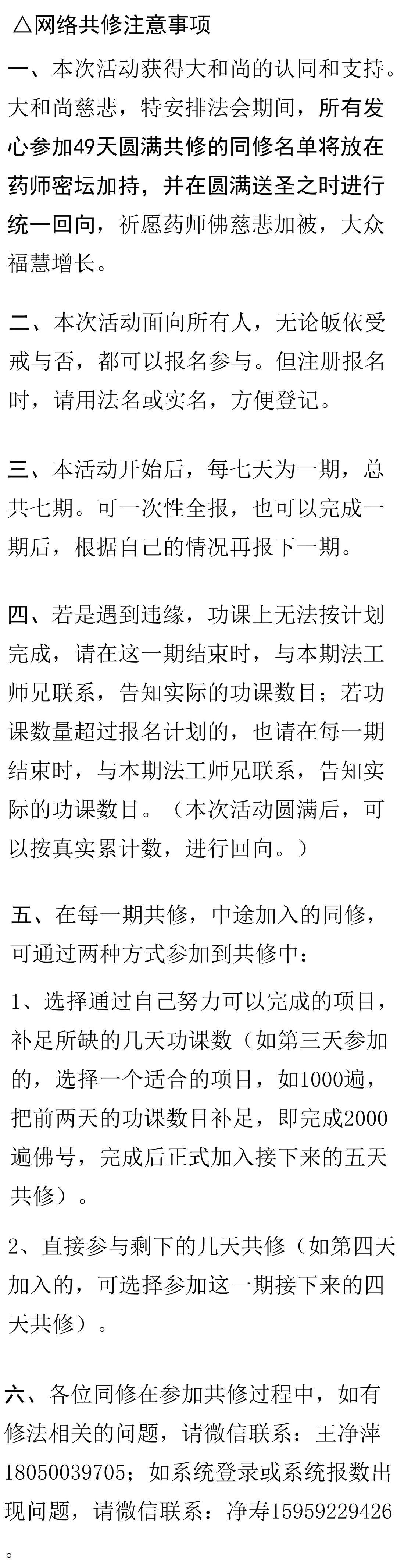 △网络共修注意事项

一、本次活动获得大和尚的认同和支持。大和尚慈悲，特安排法会期间，所有发心参加49天圆满共修的同修名单将放在药师密坛加持，并在圆满送圣之时进行统一回向，祈愿药师佛慈悲加被，大众福慧增长。

二、本次活动面向所有人，无论皈依受戒与否，都可以报名参与。但注册报名时，请用法名或实名，方便登记。

三、本活动开始后，每七天为一期，总共七期。可一次性全报，也可以完成一期后，根据自己的情况再报下一期。

四、若是遇到违缘，功课上无法按计划完成，请在这一期结束时，与本期法工师兄联系，告知实际的功课数目；若功课数量超过报名计划的，也请在每一期结束时，与本期法工师兄联系，告知实际的功课数目。（本次活动圆满后，可以按真实累计数，进行回向。）

五、在每一期共修，中途加入的同修，可通过两种方式参加到共修中：

1、选择通过自己努力可以完成的项目，补足所缺的几天功课数（如第三天参加的，选择一个适合的项目，如1000遍，把前两天的功课数目补足，即完成2000遍佛号，完成后正式加入接下来的五天共修）。

2、直接参与剩下的几天共修（如第四天加入的，可选择参加这一期接下来的四天共修）。

六、各位同修在参加共修过程中，如有修法相关的问题，请微信联系：王净萍18050039705；如系统登录或系统报数出现问题，请微信联系：净寿15959229426。